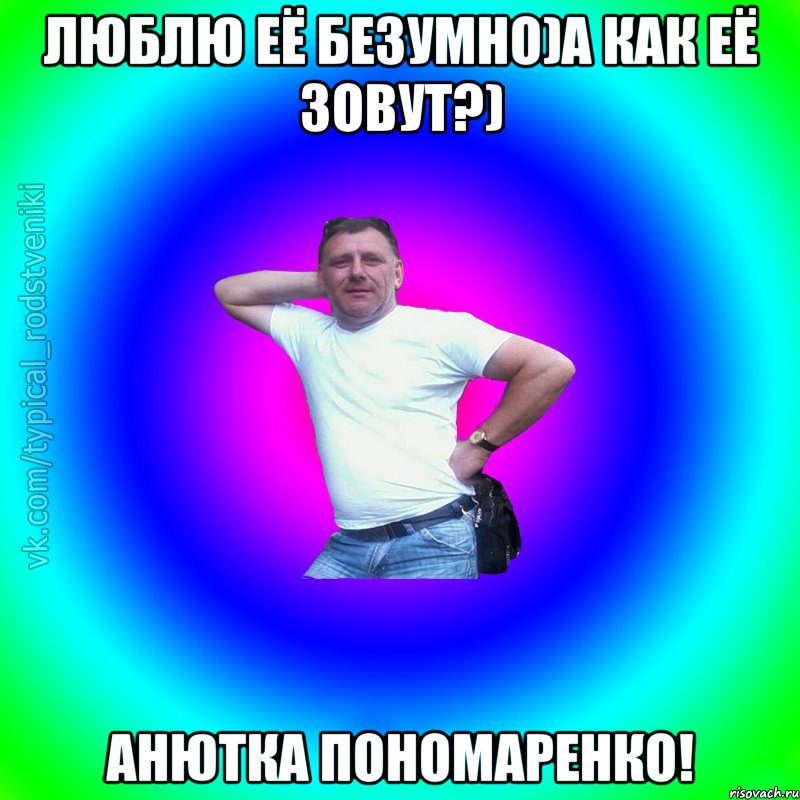 ЛЮБЛЮ ЕЁ БЕЗУМНО)А КАК ЕЁ ЗОВУТ?)

vk.com/typical_rodstveniki

АНЮТКА ПОНОМАРЕНКО!

risovach.ru